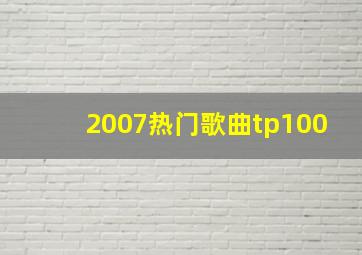 2007热门歌曲tp100